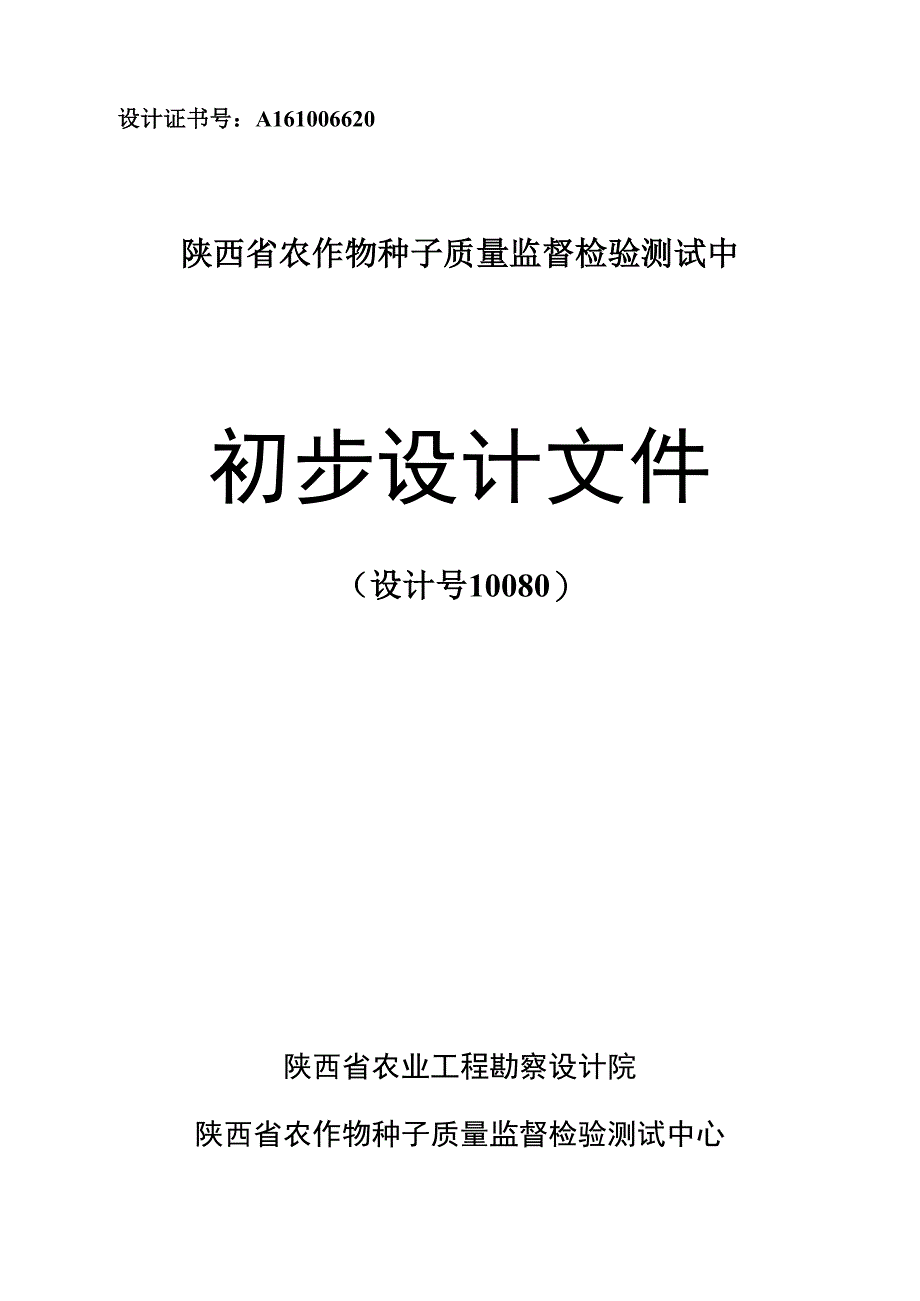 设计证书号：A161006620

陕西省农作物种子质量监督检验测试中

初步设计文件

（设计号10080）

陕西省农业工程勘察设计院

陕西省农作物种子质量监督检验测试中心